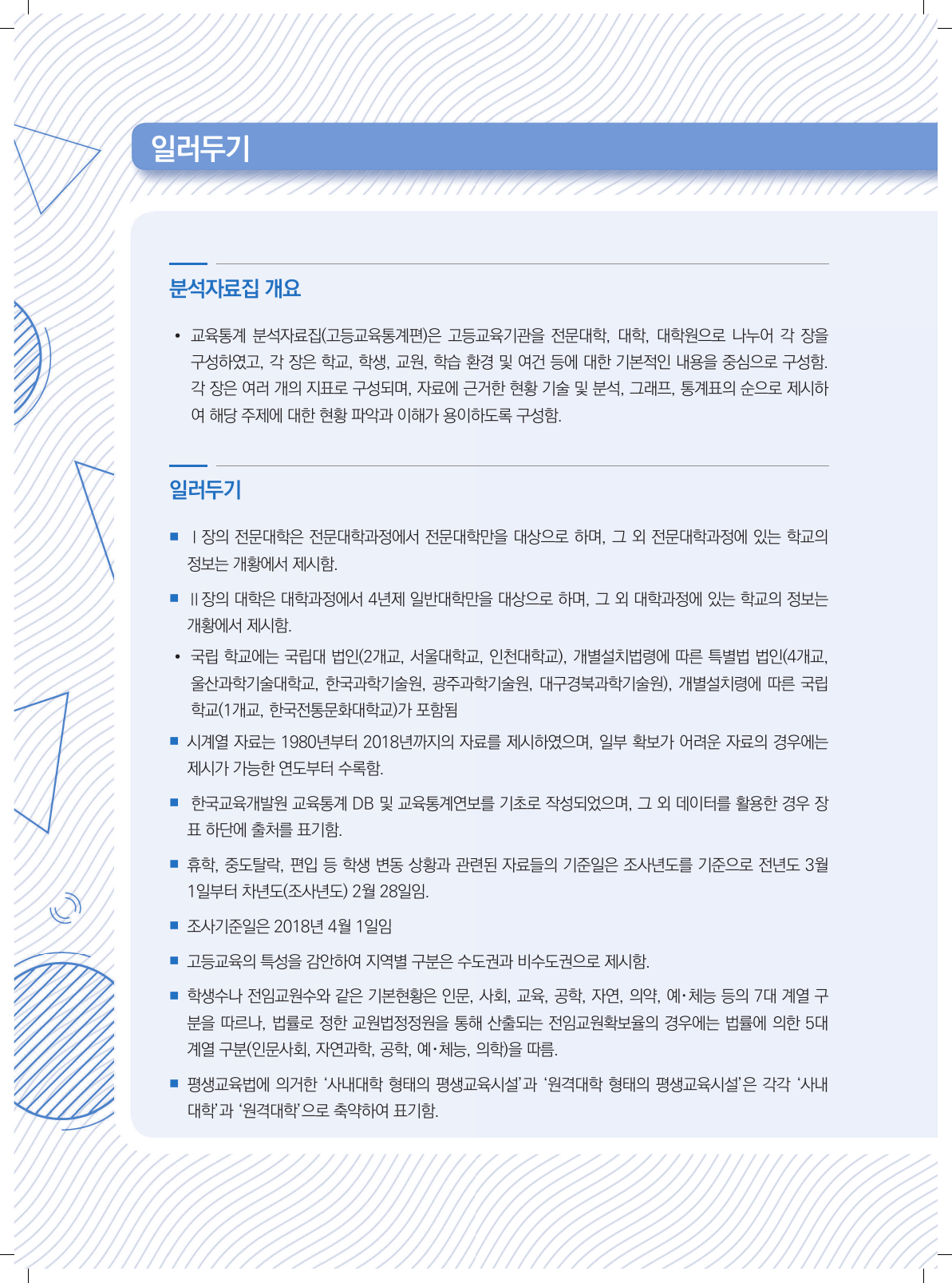 일러두기

분석자료집 개요

• 교육통계 분석자료집(고등교육통계편)은 고등교육기관을 전문대학, 대학, 대학원으로 나누어 각 장을 구성하였고, 각 장은 학교, 학생, 교원, 학습 환경 및 여건 등에 대한 기본적인 내용을 중심으로 구성함. 각 장은 여러 개의 지표로 구성되며, 자료에 근거한 현황 기술 및 분석, 그래프, 통계표의 순으로 제시하여 해당 주제에 대한 현황 파악과 이해가 용이하도록 구성함.

일러두기

■ Ⅰ장의 전문대학은 전문대학과정에서 전문대학만을 대상으로 하며, 그 외 전문대학과정에 있는 학교의 정보는 개황에서 제시함.

■ Ⅱ장의 대학은 대학과정에서 4년제 일반대학만을 대상으로 하며, 그 외 대학과정에 있는 학교의 정보는 개황에서 제시함.

• 국립 학교에는 국립대 법인(2개교, 서울대학교, 인천대학교), 개별설치법령에 따른 특별법 법인(4개교, 울산과학기술대학교, 한국과학기술원, 광주과학기술원, 대구경북과학기술원), 개별설치령에 따른 국립학교(1개교, 한국전통문화대학교)가 포함됨

■ 시계열 자료는 1980년부터 2018년까지의 자료를 제시하였으며, 일부 확보가 어려운 자료의 경우에는 제시가 가능한 연도부터 수록함.

■ 한국교육개발원 교육통계 DB 및 교육통계연보를 기초로 작성되었으며, 그 외 데이터를 활용한 경우 장표 하단에 출처를 표기함.

■ 휴학, 중도탈락, 편입 등 학생 변동 상황과 관련된 자료들의 기준일은 조사년도를 기준으로 전년도 3월 1일부터 차년도(조사년도) 2월 28일임.

■ 조사기준일은 2018년 4월 1일임

■ 고등교육의 특성을 감안하여 지역별 구분은 수도권과 비수도권으로 제시함.

■ 학생수나 전임교원수와 같은 기본현황은 인문, 사회, 교육, 공학, 자연, 의약, 예·체능 등의 7대 계열 구분을 따르나, 법률로 정한 교원법정정원을 통해 산출되는 전임교원확보율의 경우에는 법률에 의한 5대 계열 구분(인문사회, 자연과학, 공학, 예·체능, 의학)을 따름.

■ 평생교육법에 의거한 ‘사내대학 형태의 평생교육시설’과 ‘원격대학 형태의 평생교육시설’은 각각 ‘사내대학’과 ‘원격대학’으로 축약하여 표기함.